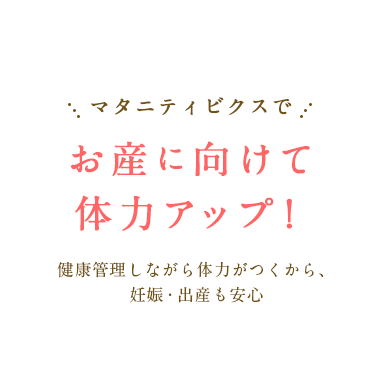 マタニティビクスで

お産に向けて
体力アップ！

健康管理しながら体力がつくから、
妊娠・出産も安心